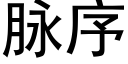 脉序